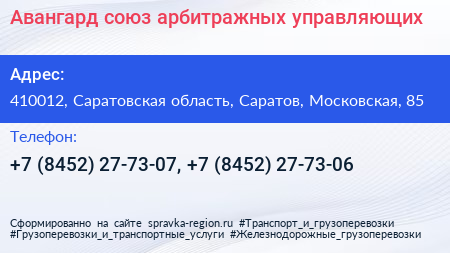 Авангард союз арбитражных управляющих

Адрес:

410012, Саратовская область, Саратов, Московская, 85

Телефон:

+7 (8452) 27-73-07, +7 (8452) 27-73-06

Сформированно на сайте spravka-region.ru #Транспорт_и_грузоперевозки #Грузоперевозки_и_транспортные_услуги #Железнодорожные_грузоперевозки